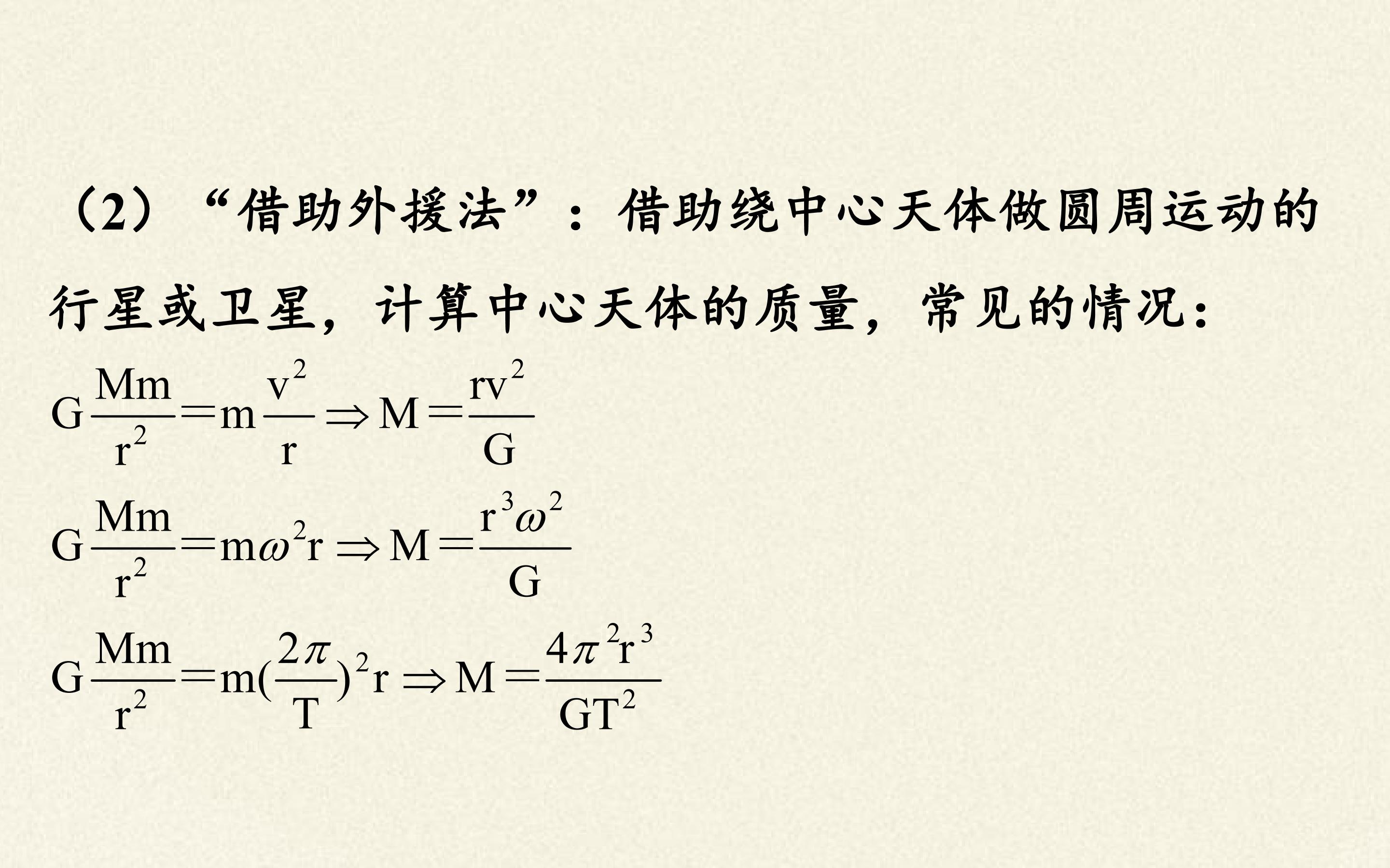 （2）“借助外援法”：借助绕中心天体做圆周运动的行星或卫星，计算中心天体的质量，常见的情况：

$G\frac{Mm}{r^2}=m\frac{v^2}{r}\Rightarrow M=\frac{rv^2}{G}$

$G\frac{Mm}{r^2}=m\omega^2r\Rightarrow M=\frac{r^3\omega^2}{G}$

$G\frac{Mm}{r^2}=m(\frac{2\pi}{T})^2r\Rightarrow M=\frac{4\pi^2r^3}{GT^2}$